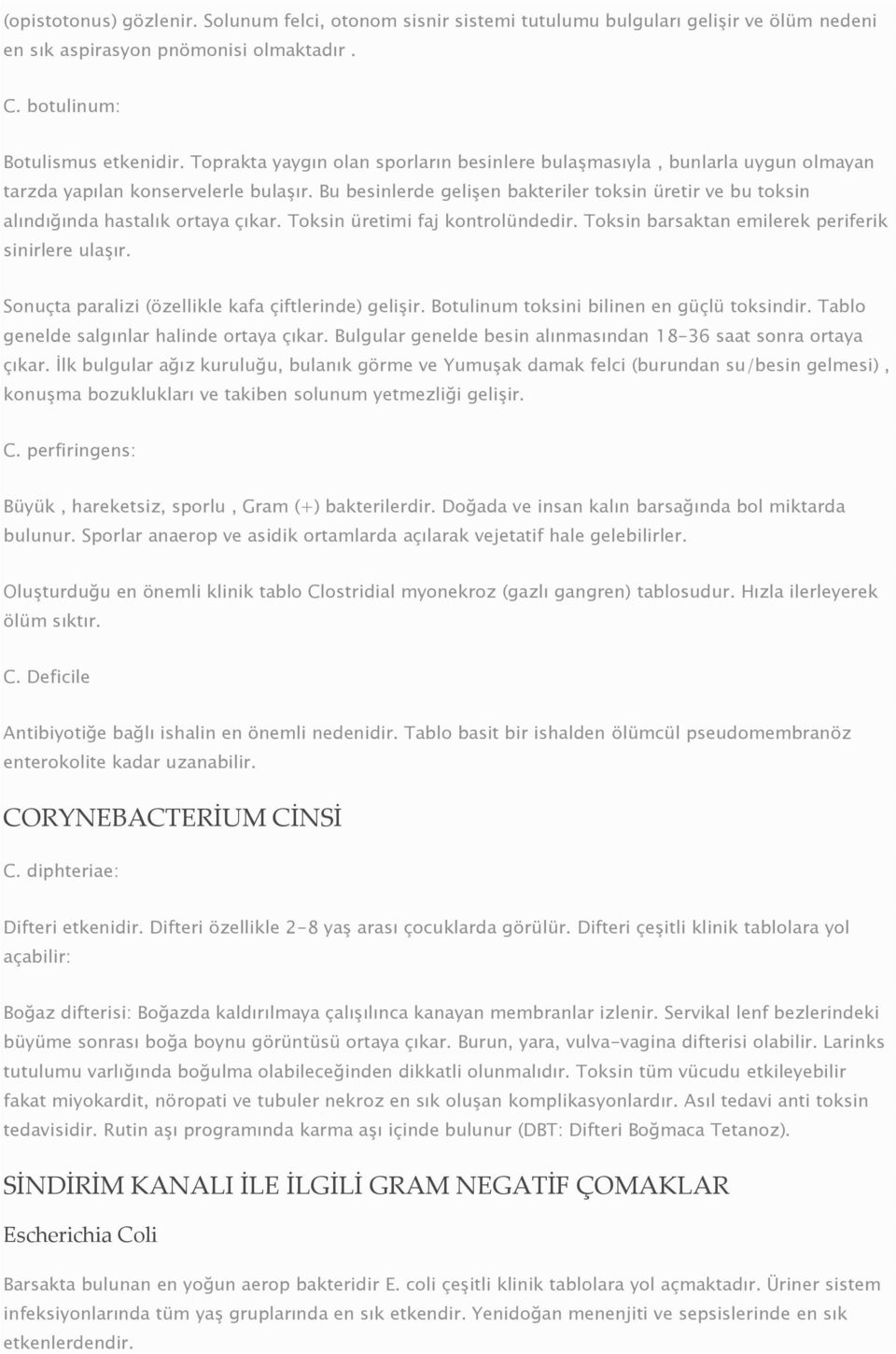 (opistotonus) gözlenir. Solunum felci, otonom sisnir sistemi tutulumu bulguları gelişir ve ölüm nedeni en sık aspirasyon pnömonisi olmaktadır .

C. botulinum:

Botulismus etkenidir. Toprakta yaygın olan sporların besinlere bulaşmasıyla , bunlarla uygun olmayan tarzda yapılan konservelerle bulaşır. Bu besinlerde gelişen bakteriler toksin üretir ve bu toksin alındığında hastalık ortaya çıkar. Toksin üretimi faj kontrolündedir. Toksin barsaktan emilerek periferik sinirlere ulaşır.

Sonuçta paralizi (özellikle kafa çiftlerinde) gelişir. Botulinum toksini bilinen en güçlü toksindir. Tablo genelde salgınlar halinde ortaya çıkar. Bulgular genelde besin alınmasından 18-36 saat sonra ortaya çıkar. İlk bulgular ağız kuruluğu, bulanık görme ve Yumuşak damak felci (burundan su/besin gelmesi) , konuşma bozuklukları ve takiben solunum yetmezliği gelişir.

C. perfiringens:

Büyük , hareketsiz, sporlu , Gram (+) bakterilerdir. Doğada ve insan kalın barsağında bol miktarda bulunur. Sporlar anaerop ve asidik ortamlarda açılarak vejetatif hale gelebilirler.

Oluşturduğu en önemli klinik tablo Clostridial myonekroz (gazlı gangren) tablosudur. Hızla ilerleyerek ölüm sıktır.

C. Deficile

Antibiyotiğe bağlı ishalin en önemli nedenidir. Tablo basit bir ishalden ölümcül pseudomembranöz enterokolite kadar uzanabilir.

CORYNEBACTERİUM CİNSİ

C. diphteriae:

Difteri etkenidir. Difteri özellikle 2-8 yaş arası çocuklarda görülür. Difteri çeşitli klinik tablolara yol açabilir:

Boğaz difterisi: Boğazda kaldırılmaya çalışılınca kanayan membranlar izlenir. Servikal lenf bezlerindeki büyüme sonrası boğa boynu görüntüsü ortaya çıkar. Burun, yara, vulva-vagina difterisi olabilir. Larinks tutulumu varlığında boğulma olabileceğinden dikkatli olunmalıdır. Toksin tüm vücudu etkileyebilir fakat miyokardit, nöropati ve tubuler nekroz en sık oluşan komplikasyonlardır. Asıl tedavi anti toksin tedavisidir. Rutin aşı programında karma aşı içinde bulunur (DBT: Difteri Boğmaca Tetanoz).

SİNDİRİM KANALI İLE İLGİLİ GRAM NEGATİF ÇOMAKLAR

Escherichia Coli

Barsakta bulunan en yoğun aerop bakteridir E. coli çeşitli klinik tablolara yol açmaktadır. Üriner sistem infeksiyonlarında tüm yaş gruplarında en sık etkendir. Yenidoğan menenjiti ve sepsislerinde en sık etkenlerdendir.